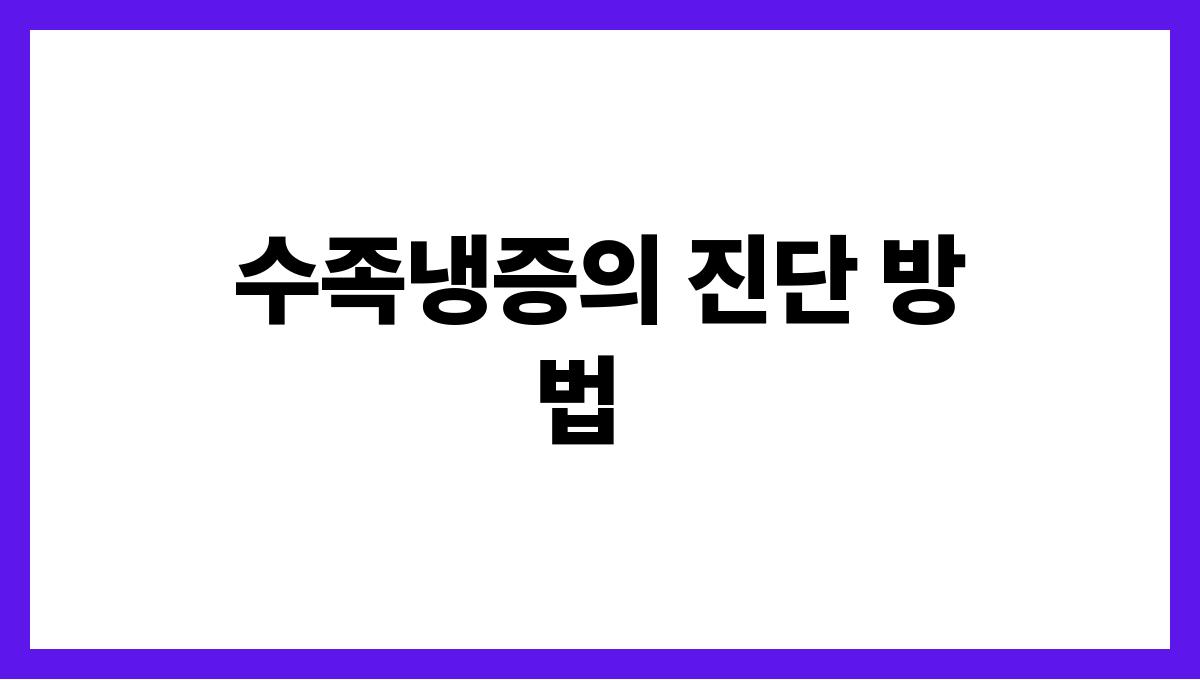 수족냉증의 진단 방법